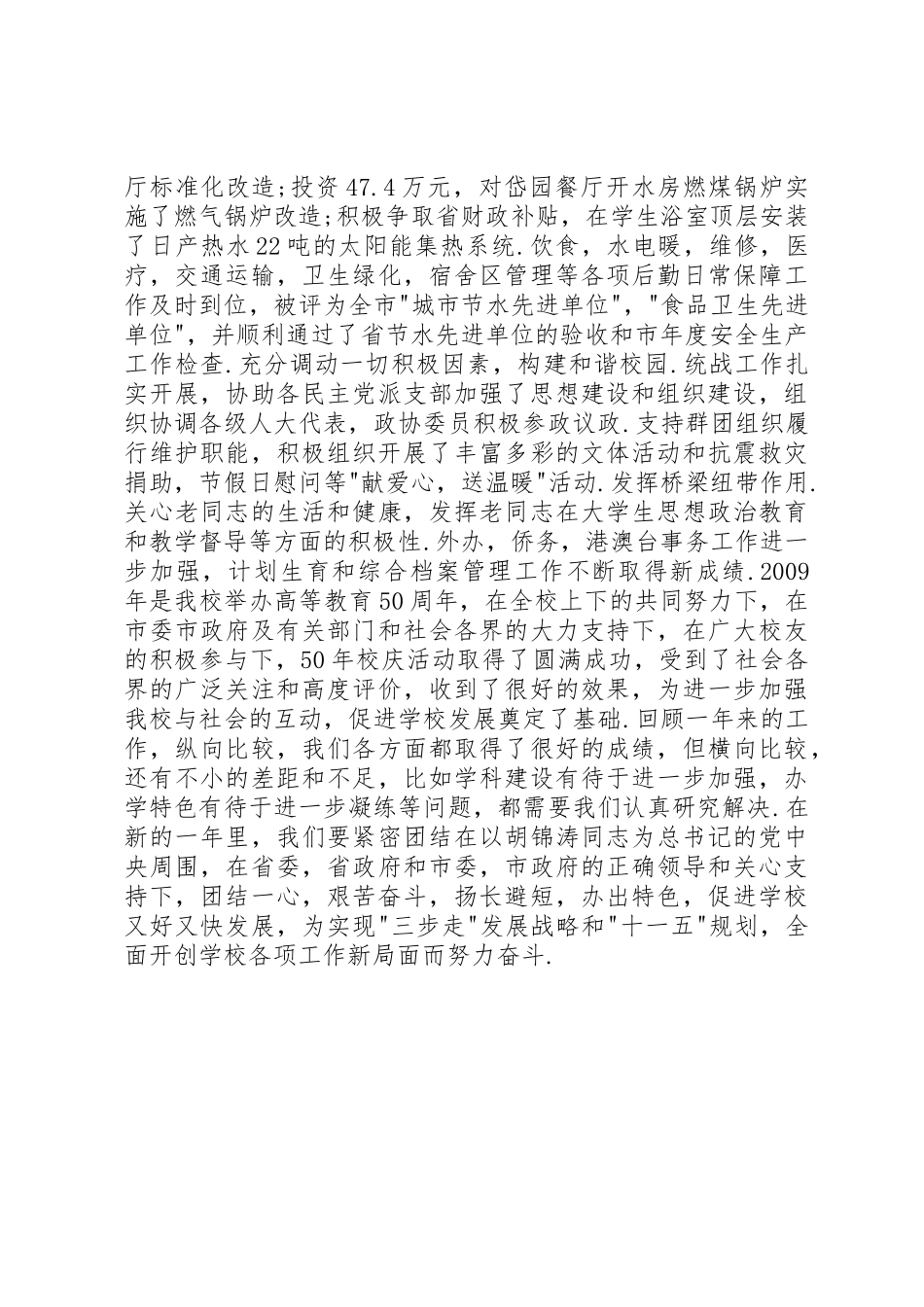 厅标准化改造;投资47.4万元，对岱园餐厅开水房燃煤锅炉实施了燃气锅炉改造;积极争取省财政补贴，在学生浴室顶层安装了日产热水22吨的太阳能集热系统.饮食，水电暖，维修，医疗，交通运输，卫生绿化，宿舍区管理等各项后勤日常保障工作及时到位，被评为全市"城市节水先进单位"，"食品卫生先进单位"，并顺利通过了省节水先进单位的验收和市年度安全生产工作检查.充分调动一切积极因素，构建和谐校园.统战工作扎实开展，协助各民主党派支部加强了思想建设和组织建设，组织协调各级人大代表，政协委员积极参政议政.支持群团组织履行维护职能，积极组织开展了丰富多彩的文体活动和抗震救灾捐助，节假日慰问等"献爱心，送温暖"活动.发挥桥梁纽带作用.关心老同志的生活和健康，发挥老同志在大学生思想政治教育和教学督导等方面的积极性.外办，侨务，港澳台事务工作进一步加强，计划生育和综合档案管理工作不断取得新成绩.2009年是我校举办高等教育50周年，在全校上下的共同努力下，在市委市政府及有关部门和社会各界的大力支持下，在广大校友的积极参与下，50年校庆活动取得了圆满成功，受到了社会各界的广泛关注和高度评价，收到了很好的效果，为进一步加强我校与社会的互动，促进学校发展奠定了基础.回顾一年来的工作，纵向比较，我们各方面都取得了很好的成绩，但横向比较，还有不小的差距和不足，比如学科建设有待于进一步加强，办学特色有待于进一步凝练等问题，都需要我们认真研究解决.在新的一年里，我们要紧密团结在以胡锦涛同志为总书记的党中央周围，在省委，省政府和市委，市政府的正确领导和关心支持下，团结一心，艰苦奋斗，扬长避短，办出特色，促进学校又好又快发展，为实现"三步走"发展战略和"十一五"规划，全面开创学校各项工作新局面而努力奋斗.